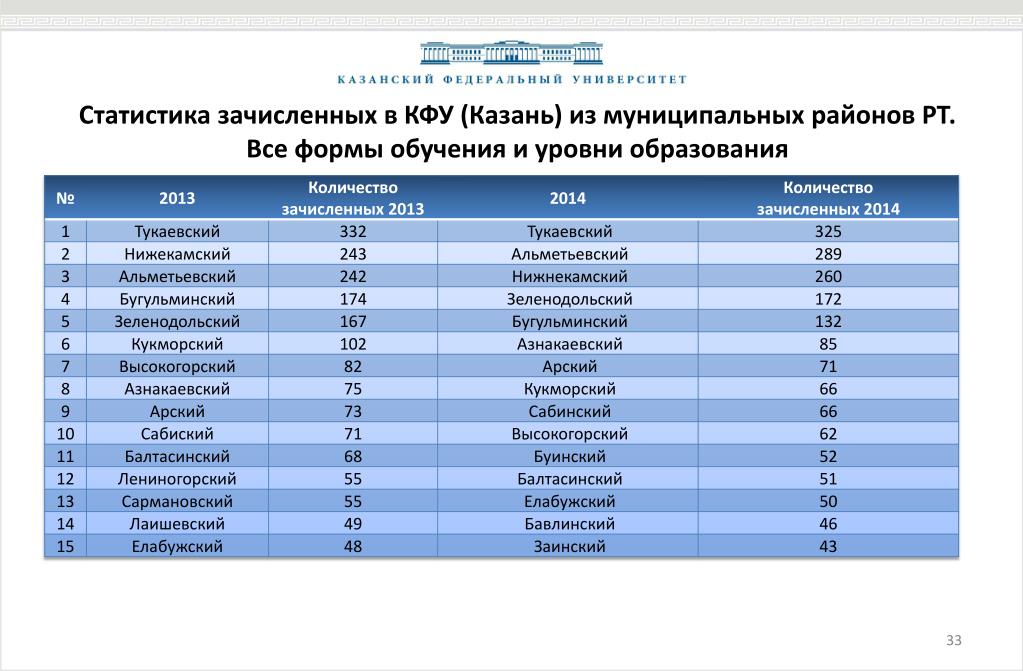 КАЗАНСКИЙ ФЕДЕРАЛЬНЫЙ УНИВЕРСИТЕТ

Статистика зачисленных в КФУ (Казань) из муниципальных районов РТ. Все формы обучения и уровни образования

| № | 2013 | Количество зачисленных 2013 | 2014 | Количество зачисленных 2014 |
|---|---|---|---|---|
| 1 | Тукаевский | 332 | Тукаевский | 325 |
| 2 | Нижекамский | 243 | Альметьевский | 289 |
| 3 | Альметьевский | 242 | Нижнекамский | 260 |
| 4 | Бугульминский | 174 | Зеленодольский | 172 |
| 5 | Зеленодольский | 167 | Бугульминский | 132 |
| 6 | Кукморский | 102 | Азнакаевский | 85 |
| 7 | Высокогорский | 82 | Арский | 71 |
| 8 | Азнакаевский | 75 | Кукморский | 66 |
| 9 | Арский | 73 | Сабинский | 66 |
| 10 | Сабиский | 71 | Высокогорский | 62 |
| 11 | Балтасинский | 68 | Буинский | 52 |
| 12 | Лениногорский | 55 | Балтасинский | 51 |
| 13 | Сармановский | 55 | Елабужский | 50 |
| 14 | Лаишевский | 49 | Бавлинский | 46 |
| 15 | Елабужский | 48 | Заинский | 43 |

33